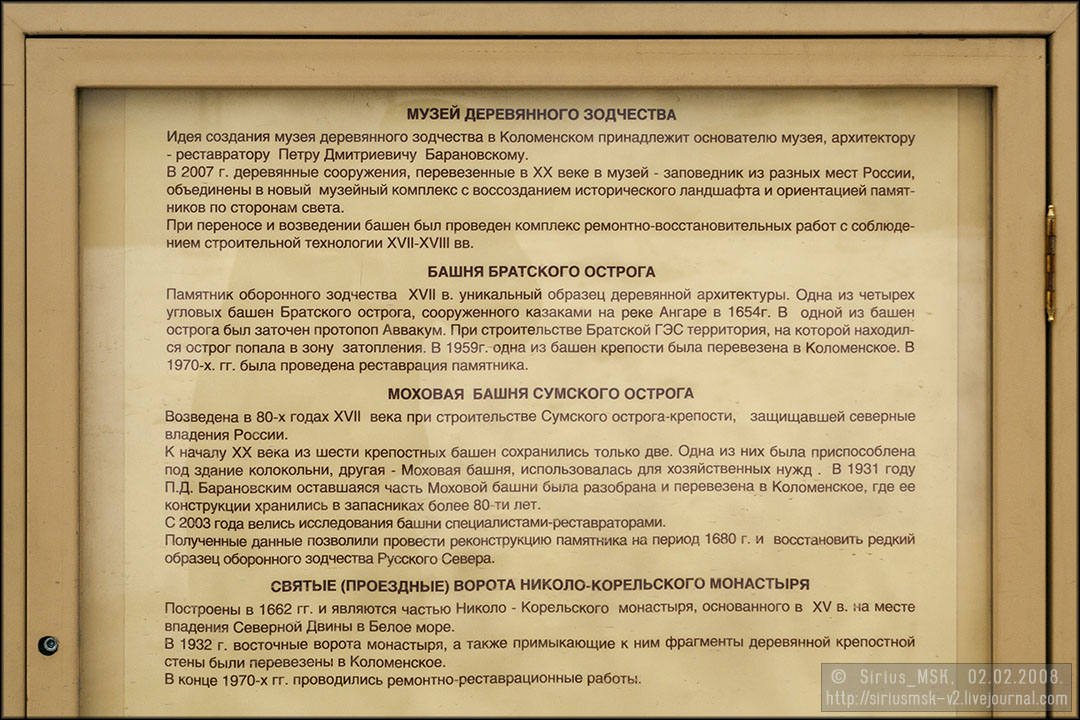 МУЗЕЙ ДЕРЕВЯННОГО ЗОДЧЕСТВА

Идея создания музея деревянного зодчества в Коломенском принадлежит основателю музея, архитектору - реставратору Петру Дмитриевичу Барановскому.
В 2007 г. деревянные сооружения, перевезенные в XX веке в музей - заповедник из разных мест России, объединены в новый музейный комплекс с воссозданием исторического ландшафта и ориентацией памятников по сторонам света.
При переносе и возведении башен был проведен комплекс ремонтно-восстановительных работ с соблюдением строительной технологии XVII-XVIII вв.

БАШНЯ БРАТСКОГО ОСТРОГА

Памятник оборонного зодчества XVII в. уникальный образец деревянной архитектуры. Одна из четырех угловых башен Братского острога, сооруженного казаками на реке Ангаре в 1654г. В одной из башен острога был заточен протопоп Аввакум. При строительстве Братской ГЭС территория, на которой находился острог попала в зону затопления. В 1959г. одна из башен крепости была перевезена в Коломенское. В 1970-х. гг. была проведена реставрация памятника.

МОХОВАЯ БАШНЯ СУМСКОГО ОСТРОГА

Возведена в 80-х годах XVII века при строительстве Сумского острога-крепости, защищавшей северные владения России.
К началу XX века из шести крепостных башен сохранились только две. Одна из них была приспособлена под здание колокольни, другая - Моховая башня, использовалась для хозяйственных нужд . В 1931 году П.Д. Барановским оставшаяся часть Моховой башни была разобрана и перевезена в Коломенское, где ее конструкции хранились в запасниках более 80-ти лет.
С 2003 года велись исследования башни специалистами-реставраторами.
Полученные данные позволили провести реконструкцию памятника на период 1680 г. и восстановить редкий образец оборонного зодчества Русского Севера.

СВЯТЫЕ (ПРОЕЗДНЫЕ) ВОРОТА НИКОЛО-КОРЕЛЬСКОГО МОНАСТЫРЯ

Построены в 1662 гг. и являются частью Николо - Корельского монастыря, основанного в XV в. на месте впадения Северной Двины в Белое море.
В 1932 г. восточные ворота монастыря, а также примыкающие к ним фрагменты деревянной крепостной стены были перевезены в Коломенское.
В конце 1970-х гг. проводились ремонтно-реставрационные работы.

© Sirius_MSK, 02.02.2008.
http://siriusmsk-v2.livejournal.com